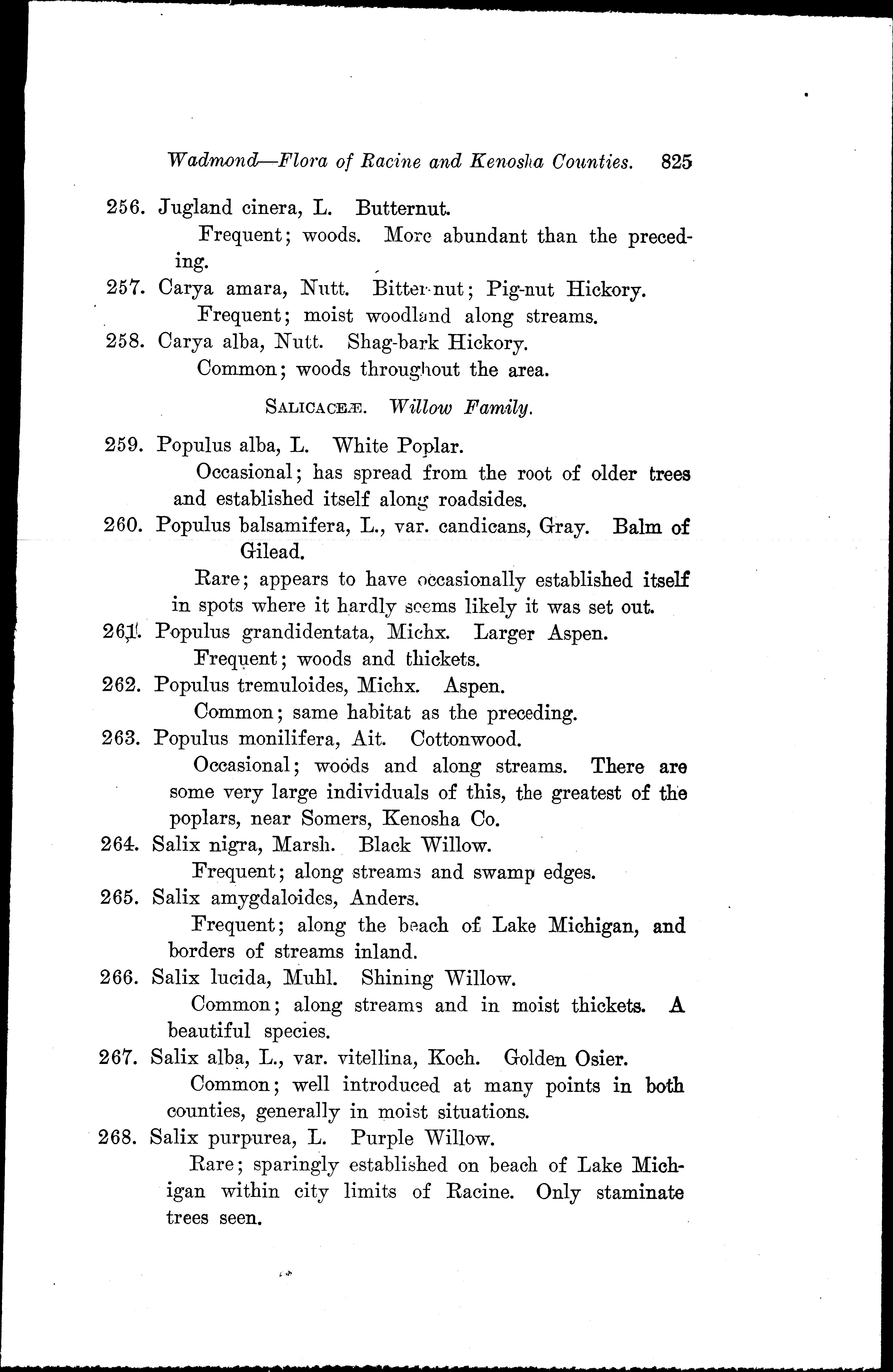 Wadmond—Flora of Racine and Kenosha Counties. 825

256. Jugland cinera, L. Butternut.
Frequent; woods. More abundant than the preceding.

257. Carya amara, Nutt. Bitter-nut; Pig-nut Hickory.
Frequent; moist woodland along streams.

258. Carya alba, Nutt. Shag-bark Hickory.
Common; woods throughout the area.

SALICACEÆ. Willow Family.

259. Populus alba, L. White Poplar.
Occasional; has spread from the root of older trees and established itself along roadsides.

260. Populus balsamifera, L., var. candicans, Gray. Balm of Gilead.
Rare; appears to have occasionally established itself in spots where it hardly seems likely it was set out.

261. Populus grandidentata, Michx. Larger Aspen.
Frequent; woods and thickets.

262. Populus tremuloides, Michx. Aspen.
Common; same habitat as the preceding.

263. Populus monilifera, Ait. Cottonwood.
Occasional; woods and along streams. There are some very large individuals of this, the greatest of the poplars, near Somers, Kenosha Co.

264. Salix nigra, Marsh. Black Willow.
Frequent; along streams and swamp edges.

265. Salix amygdaloides, Anders.
Frequent; along the beach of Lake Michigan, and borders of streams inland.

266. Salix lucida, Muhl. Shining Willow.
Common; along streams and in moist thickets. A beautiful species.

267. Salix alba, L., var. vitellina, Koch. Golden Osier.
Common; well introduced at many points in both counties, generally in moist situations.

268. Salix purpurea, L. Purple Willow.
Rare; sparingly established on beach of Lake Michigan within city limits of Racine. Only staminate trees seen.